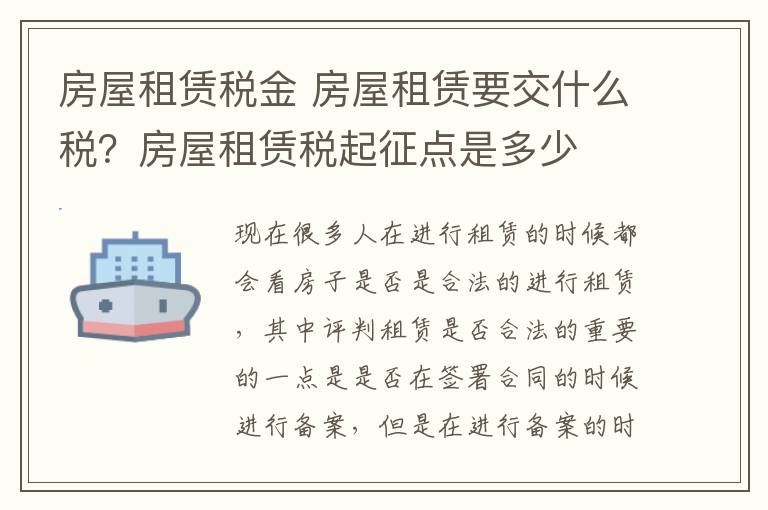 房屋租赁税金 房屋租赁要交什么税？房屋租赁税起征点是多少

现在很多人在进行租赁的时候都会看房子是否是合法的进行租赁，其中评判租赁是否合法的重要的一点是是否在签署合同的时候进行备案，但是在进行备案的时